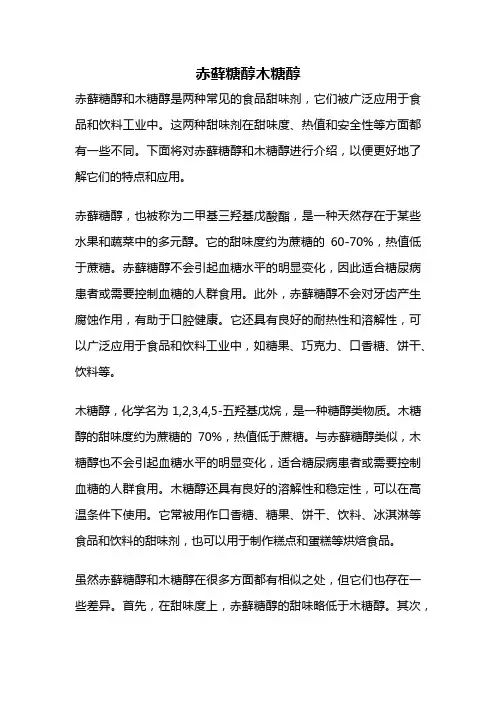 赤藓糖醇木糖醇

赤藓糖醇和木糖醇是两种常见的食品甜味剂，它们被广泛应用于食品和饮料工业中。这两种甜味剂在甜味度、热值和安全性等方面都有一些不同。下面将对赤藓糖醇和木糖醇进行介绍，以便更好地了解它们的特点和应用。

赤藓糖醇，也被称为二甲基三羟基戊酸酯，是一种天然存在于某些水果和蔬菜中的多元醇。它的甜味度约为蔗糖的 60-70%，热值低于蔗糖。赤藓糖醇不会引起血糖水平的明显变化，因此适合糖尿病患者或需要控制血糖的人群食用。此外，赤藓糖醇不会对牙齿产生腐蚀作用，有助于口腔健康。它还具有良好的耐热性和溶解性，可以广泛应用于食品和饮料工业中，如糖果、巧克力、口香糖、饼干、饮料等。

木糖醇，化学名为 1,2,3,4,5-五羟基戊烷，是一种糖醇类物质。木糖醇的甜味度约为蔗糖的 70%，热值低于蔗糖。与赤藓糖醇类似，木糖醇也不会引起血糖水平的明显变化，适合糖尿病患者或需要控制血糖的人群食用。木糖醇还具有良好的溶解性和稳定性，可以在高温条件下使用。它常被用作口香糖、糖果、饼干、饮料、冰淇淋等食品和饮料的甜味剂，也可以用于制作糕点和蛋糕等烘焙食品。

虽然赤藓糖醇和木糖醇在很多方面都有相似之处，但它们也存在一些差异。首先，在甜味度上，赤藓糖醇的甜味略低于木糖醇。其次，